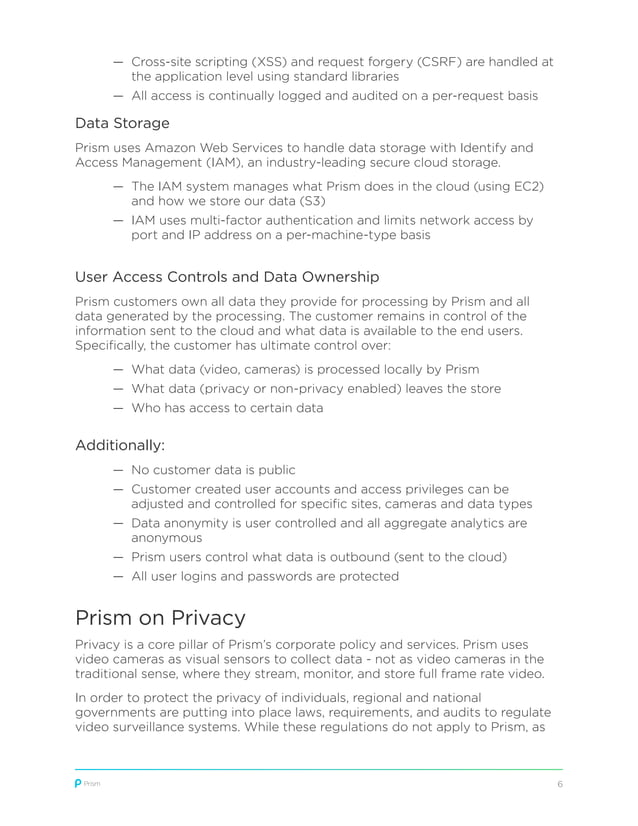 — Cross-site scripting (XSS) and request forgery (CSRF) are handled at the application level using standard libraries
— All access is continually logged and audited on a per-request basis

Data Storage

Prism uses Amazon Web Services to handle data storage with Identify and Access Management (IAM), an industry-leading secure cloud storage.

— The IAM system manages what Prism does in the cloud (using EC2) and how we store our data (S3)
— IAM uses multi-factor authentication and limits network access by port and IP address on a per-machine-type basis

User Access Controls and Data Ownership

Prism customers own all data they provide for processing by Prism and all data generated by the processing. The customer remains in control of the information sent to the cloud and what data is available to the end users. Specifically, the customer has ultimate control over:

— What data (video, cameras) is processed locally by Prism
— What data (privacy or non-privacy enabled) leaves the store
— Who has access to certain data

Additionally:

— No customer data is public
— Customer created user accounts and access privileges can be adjusted and controlled for specific sites, cameras and data types
— Data anonymity is user controlled and all aggregate analytics are anonymous
— Prism users control what data is outbound (sent to the cloud)
— All user logins and passwords are protected

Prism on Privacy

Privacy is a core pillar of Prism's corporate policy and services. Prism uses video cameras as visual sensors to collect data - not as video cameras in the traditional sense, where they stream, monitor, and store full frame rate video.

In order to protect the privacy of individuals, regional and national governments are putting into place laws, requirements, and audits to regulate video surveillance systems. While these regulations do not apply to Prism, as

Prism

6